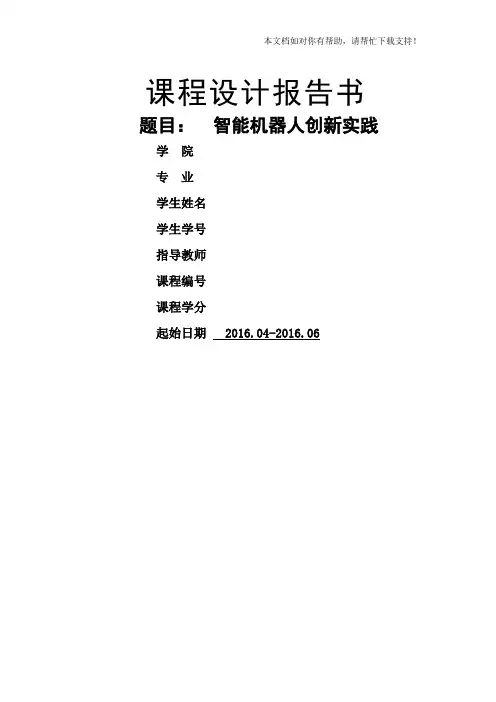 本文档如对你有帮助，请帮忙下载支持！

课程设计报告书

题目： 智能机器人创新实践

学 院

专 业

学生姓名

学生学号

指导教师

课程编号

课程学分

起始日期 2016.04-2016.06